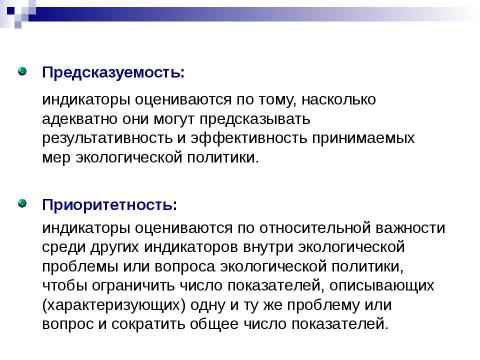 Предсказуемость:

индикаторы оцениваются по тому, насколько адекватно они могут предсказывать результативность и эффективность принимаемых мер экологической политики.

Приоритетность:

индикаторы оцениваются по относительной важности среди других индикаторов внутри экологической проблемы или вопроса экологической политики, чтобы ограничить число показателей, описывающих (характеризующих) одну и ту же проблему или вопрос и сократить общее число показателей.